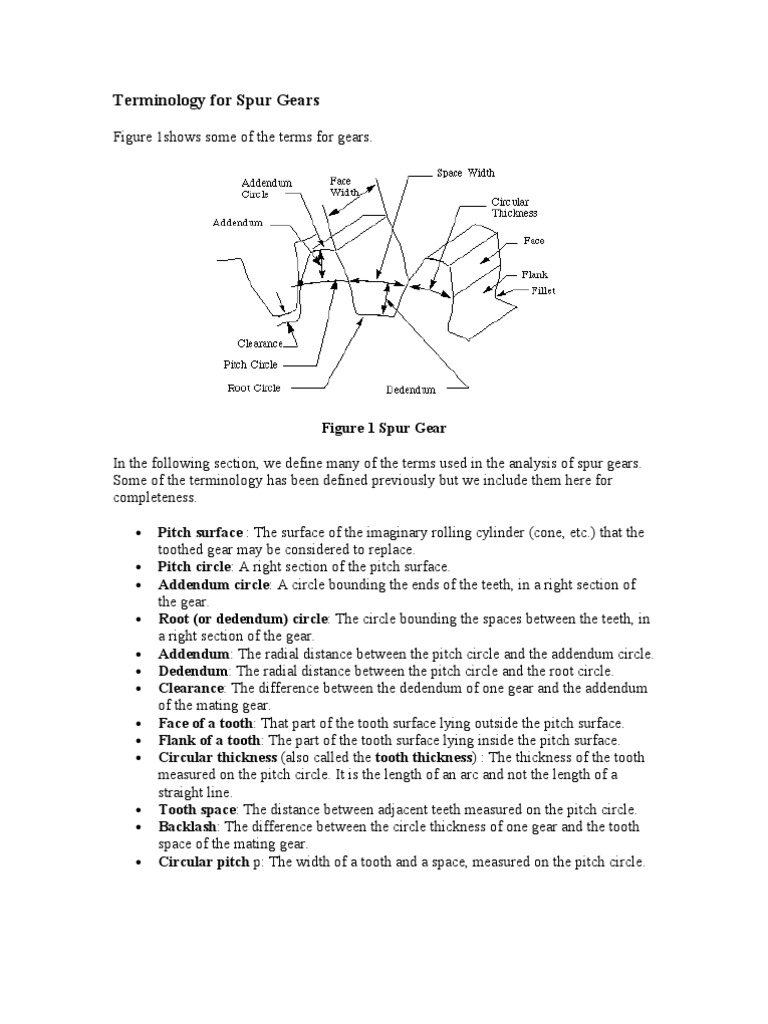 Terminology for Spur Gears

Figure 1shows some of the terms for gears.

Addendum Circle
Face Width
Space Width
Circular Thickness
Addendum
Face
Flank
Fillet
Clearance
Pitch Circle
Root Circle
Dedendum

Figure 1 Spur Gear

In the following section, we define many of the terms used in the analysis of spur gears. Some of the terminology has been defined previously but we include them here for completeness.

• Pitch surface : The surface of the imaginary rolling cylinder (cone, etc.) that the toothed gear may be considered to replace.
• Pitch circle: A right section of the pitch surface.
• Addendum circle: A circle bounding the ends of the teeth, in a right section of the gear.
• Root (or dedendum) circle: The circle bounding the spaces between the teeth, in a right section of the gear.
• Addendum: The radial distance between the pitch circle and the addendum circle.
• Dedendum: The radial distance between the pitch circle and the root circle.
• Clearance: The difference between the dedendum of one gear and the addendum of the mating gear.
• Face of a tooth: That part of the tooth surface lying outside the pitch surface.
• Flank of a tooth: The part of the tooth surface lying inside the pitch surface.
• Circular thickness (also called the tooth thickness) : The thickness of the tooth measured on the pitch circle. It is the length of an arc and not the length of a straight line.
• Tooth space: The distance between adjacent teeth measured on the pitch circle.
• Backlash: The difference between the circle thickness of one gear and the tooth space of the mating gear.
• Circular pitch p: The width of a tooth and a space, measured on the pitch circle.